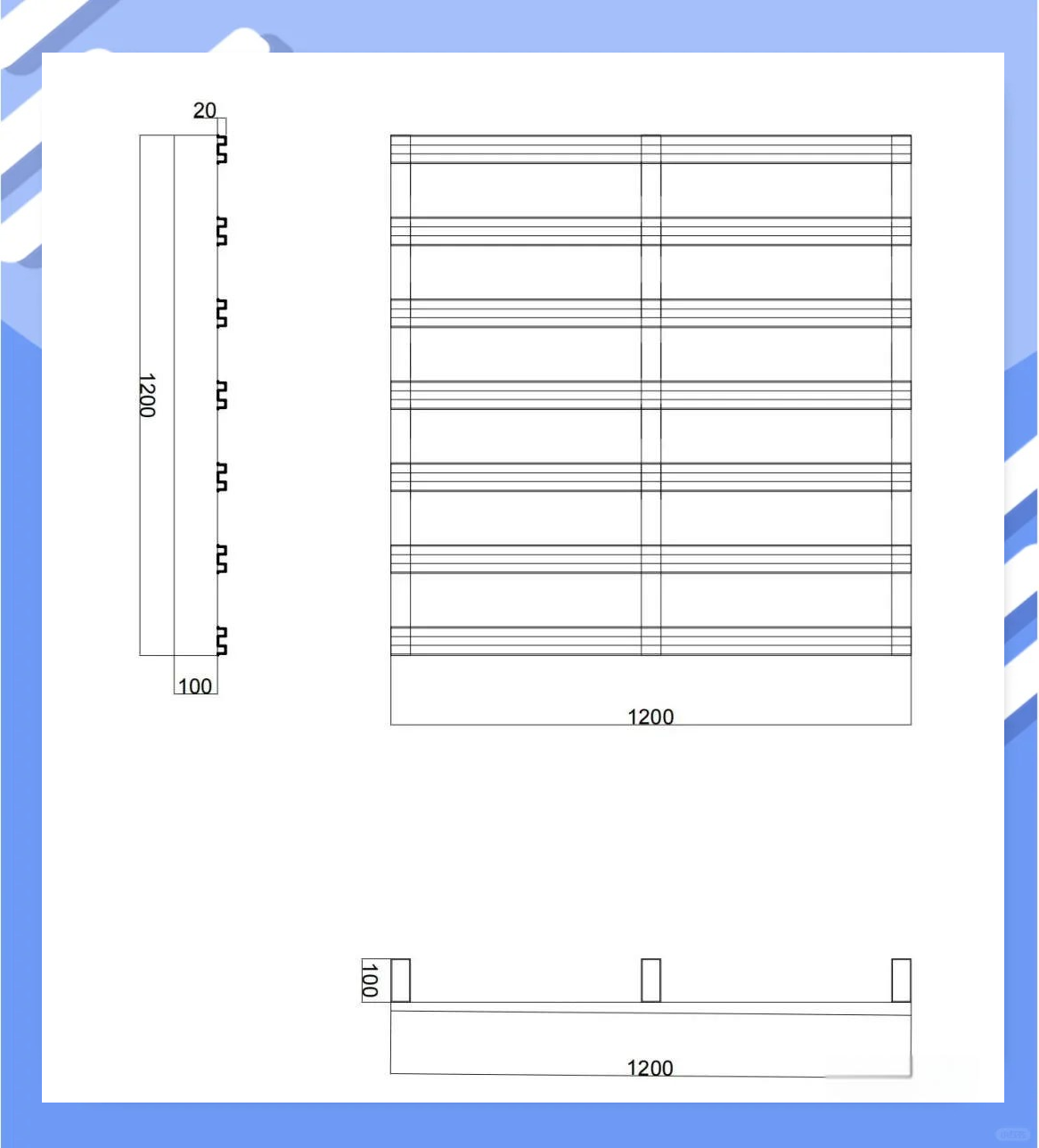 20

1200

100

1200

100

1200